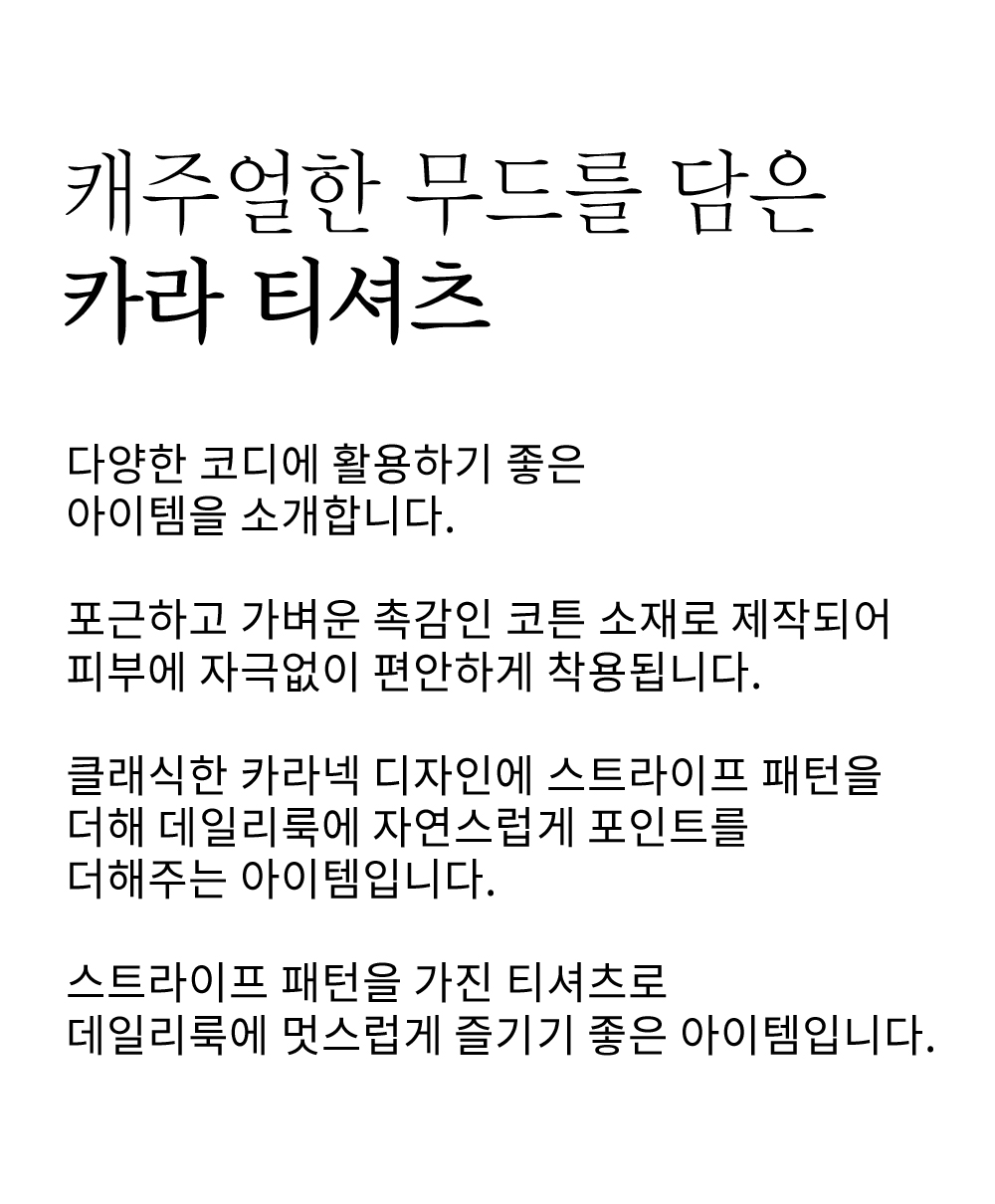 캐주얼한 무드를 담은
카라 티셔츠

다양한 코디에 활용하기 좋은
아이템을 소개합니다.

포근하고 가벼운 촉감인 코튼 소재로 제작되어
피부에 자극없이 편안하게 착용됩니다.

클래식한 카라넥 디자인에 스트라이프 패턴을
더해 데일리룩에 자연스럽게 포인트를
더해주는 아이템입니다.

스트라이프 패턴을 가진 티셔츠로
데일리룩에 멋스럽게 즐기기 좋은 아이템입니다.